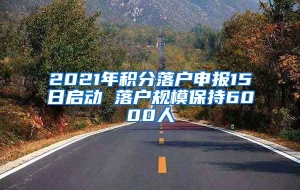 2021年积分落户申报15日启动 落户规模保持6000人